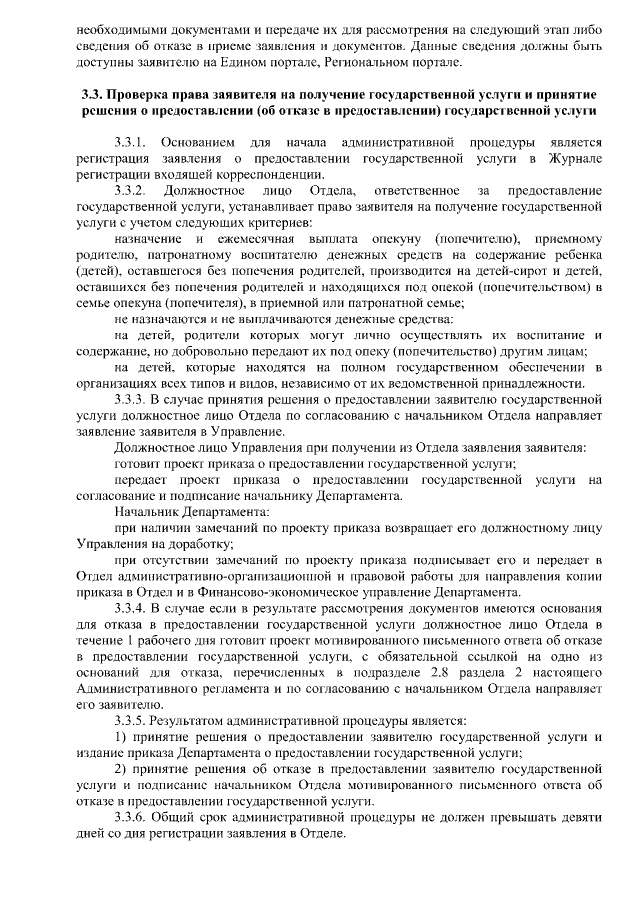 необходимыми документами и передаче их для рассмотрения на следующий этап либо сведения об отказе в приеме заявления и документов. Данные сведения должны быть доступны заявителю на Едином портале, Региональном портале.

3.3. Проверка права заявителя на получение государственной услуги и принятие решения о предоставлении (об отказе в предоставлении) государственной услуги

3.3.1. Основанием для начала административной процедуры является регистрация заявления о предоставлении государственной услуги в Журнале регистрации входящей корреспонденции.

3.3.2. Должностное лицо Отдела, ответственное за предоставление государственной услуги, устанавливает право заявителя на получение государственной услуги с учетом следующих критериев:

назначение и ежемесячная выплата опекуну (попечителю), приемному родителю, патронатному воспитателю денежных средств на содержание ребенка (детей), оставшегося без попечения родителей, производится на детей-сирот и детей, оставшихся без попечения родителей и находящихся под опекой (попечительством) в семье опекуна (попечителя), в приемной или патронатной семье;

не назначаются и не выплачиваются денежные средства:

на детей, родители которых могут лично осуществлять их воспитание и содержание, но добровольно передают их под опеку (попечительство) другим лицам;

на детей, которые находятся на полном государственном обеспечении в организациях всех типов и видов, независимо от их ведомственной принадлежности.

3.3.3. В случае принятия решения о предоставлении заявителю государственной услуги должностное лицо Отдела по согласованию с начальником Отдела направляет заявление заявителя в Управление.

Должностное лицо Управления при получении из Отдела заявления заявителя:

готовит проект приказа о предоставлении государственной услуги;

передает проект приказа о предоставлении государственной услуги на согласование и подписание начальнику Департамента.

Начальник Департамента:

при наличии замечаний по проекту приказа возвращает его должностному лицу Управления на доработку;

при отсутствии замечаний по проекту приказа подписывает его и передает в Отдел административно-организационной и правовой работы для направления копии приказа в Отдел и в Финансово-экономическое управление Департамента.

3.3.4. В случае если в результате рассмотрения документов имеются основания для отказа в предоставлении государственной услуги должностное лицо Отдела в течение 1 рабочего дня готовит проект мотивированного письменного ответа об отказе в предоставлении государственной услуги, с обязательной ссылкой на одно из оснований для отказа, перечисленных в подразделе 2.8 раздела 2 настоящего Административного регламента и по согласованию с начальником Отдела направляет его заявителю.

3.3.5. Результатом административной процедуры является:

1) принятие решения о предоставлении заявителю государственной услуги и издание приказа Департамента о предоставлении государственной услуги;

2) принятие решения об отказе в предоставлении заявителю государственной услуги и подписание начальником Отдела мотивированного письменного ответа об отказе в предоставлении государственной услуги.

3.3.6. Общий срок административной процедуры не должен превышать девяти дней со дня регистрации заявления в Отделе.